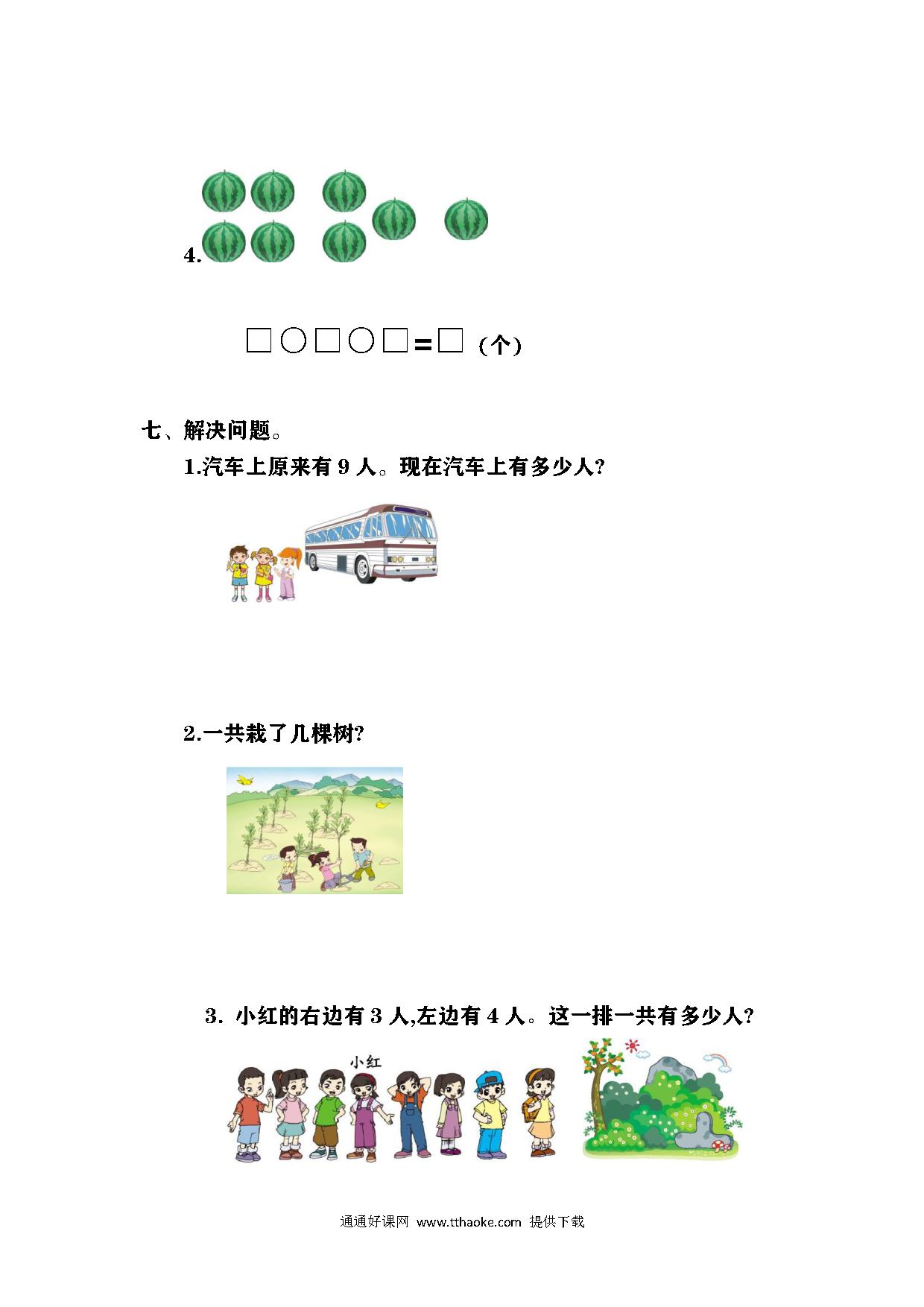 4.

□○□○□=□（个）

七、解决问题。

1.汽车上原来有 9 人。现在汽车上有多少人?

2.一共栽了几棵树?

3. 小红的右边有 3 人,左边有 4 人。这一排一共有多少人?

小红

通通好课网 www.tthaoke.com 提供下载